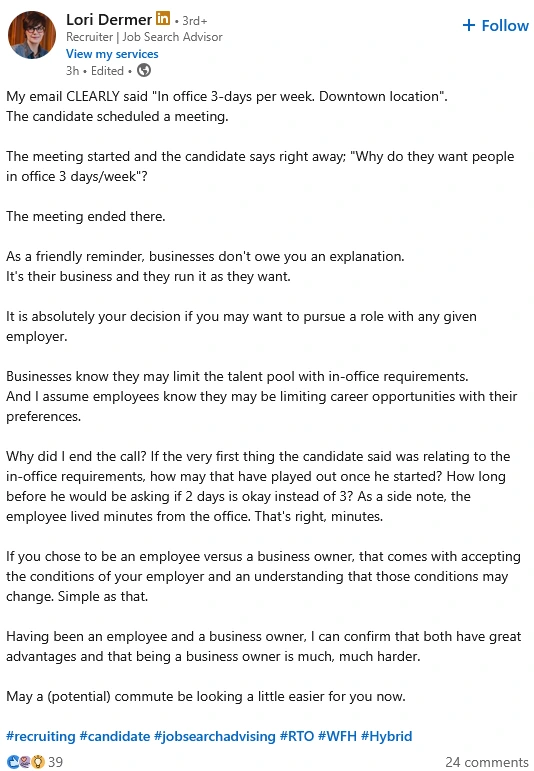 Lori Dermer in • 3rd+
Recruiter | Job Search Advisor
View my services
3h • Edited •

+ Follow

My email CLEARLY said "In office 3-days per week. Downtown location".
The candidate scheduled a meeting.

The meeting started and the candidate says right away; "Why do they want people in office 3 days/week"?

The meeting ended there.

As a friendly reminder, businesses don't owe you an explanation.
It's their business and they run it as they want.

It is absolutely your decision if you may want to pursue a role with any given employer.

Businesses know they may limit the talent pool with in-office requirements.
And I assume employees know they may be limiting career opportunities with their preferences.

Why did I end the call? If the very first thing the candidate said was relating to the in-office requirements, how may that have played out once he started? How long before he would be asking if 2 days is okay instead of 3? As a side note, the employee lived minutes from the office. That's right, minutes.

If you chose to be an employee versus a business owner, that comes with accepting the conditions of your employer and an understanding that those conditions may change. Simple as that.

Having been an employee and a business owner, I can confirm that both have great advantages and that being a business owner is much, much harder.

May a (potential) commute be looking a little easier for you now.

#recruiting #candidate #jobsearchadvising #RTO #WFH #Hybrid

39

24 comments